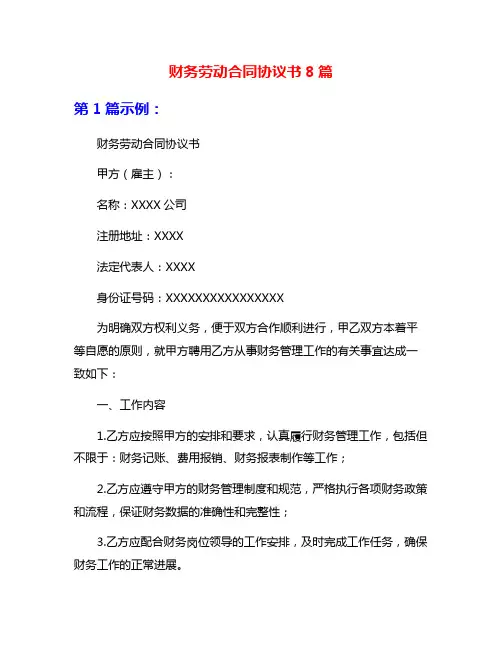 财务劳动合同协议书 8 篇

第 1 篇示例：

财务劳动合同协议书

甲方（雇主）：

名称：XXXX 公司

注册地址：XXXX

法定代表人：XXXX

身份证号码：XXXXXXXXXXXXXXXXX

为明确双方权利义务，便于双方合作顺利进行，甲乙双方本着平等自愿的原则，就甲方聘用乙方从事财务管理工作的有关事宜达成一致如下：

一、工作内容

1.乙方应按照甲方的安排和要求，认真履行财务管理工作，包括但不限于：财务记账、费用报销、财务报表制作等工作；

2.乙方应遵守甲方的财务管理制度和规范，严格执行各项财务政策和流程，保证财务数据的准确性和完整性；

3.乙方应配合财务岗位领导的工作安排，及时完成工作任务，确保财务工作的正常进展。